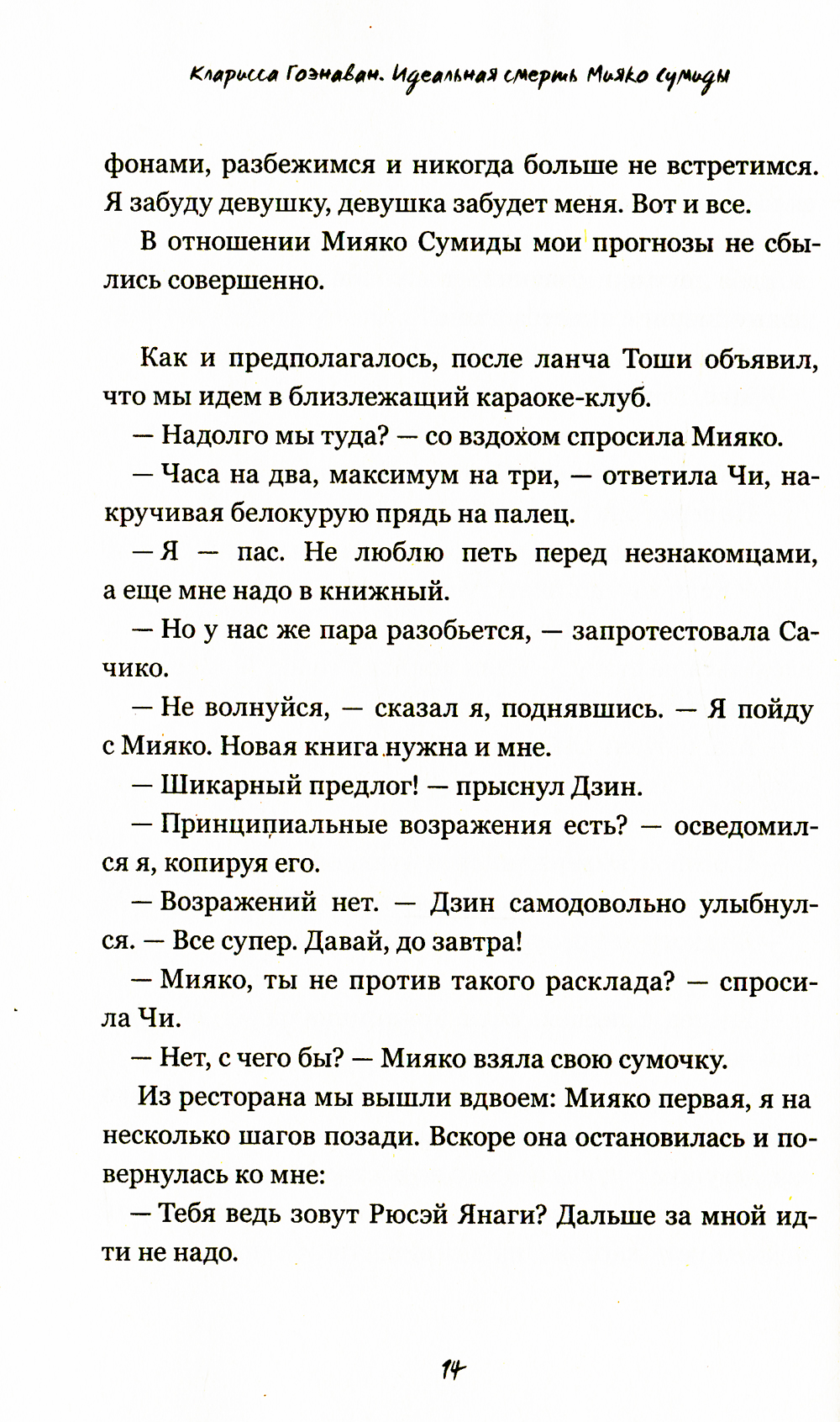 Кларисса Гоэнаван. Идеальная смерть Мияко Сумиды

фонами, разбежимся и никогда больше не встретимся. Я забуду девушку, девушка забудет меня. Вот и все.

В отношении Мияко Сумиды мои прогнозы не сбылись совершенно.

Как и предполагалось, после ланча Тоши объявил, что мы идем в близлежащий караоке-клуб.

— Надолго мы туда? — со вздохом спросила Мияко.

— Часа на два, максимум на три, — ответила Чи, накручивая белокурую прядь на палец.

— Я — пас. Не люблю петь перед незнакомцами, а еще мне надо в книжный.

— Но у нас же пара разобьется, — запротестовала Сачико.

— Не волнуйся, — сказал я, поднявшись. — Я пойду с Мияко. Новая книга нужна и мне.

— Шикарный предлог! — прыснул Дзин.

— Принципиальные возражения есть? — осведомился я, копируя его.

— Возражений нет. — Дзин самодовольно улыбнулся. — Все супер. Давай, до завтра!

— Мияко, ты не против такого расклада? — спросила Чи.

— Нет, с чего бы? — Мияко взяла свою сумочку.

Из ресторана мы вышли вдвоем: Мияко первая, я на несколько шагов позади. Вскоре она остановилась и повернулась ко мне:

— Тебя ведь зовут Рюсэй Янаги? Дальше за мной идти не надо.

14